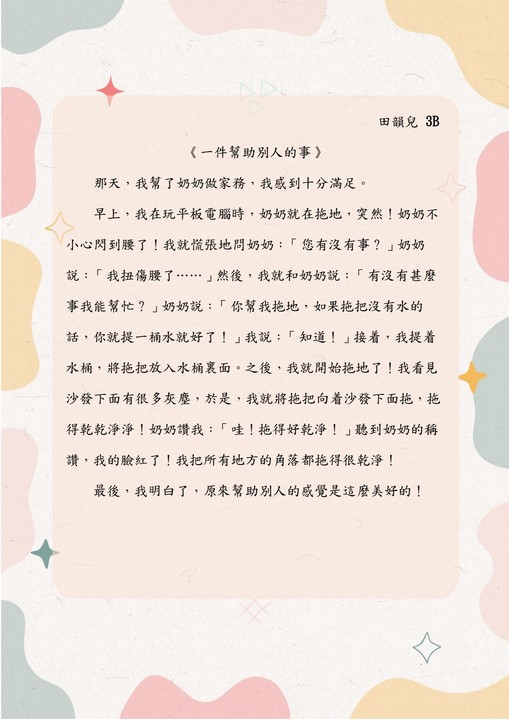 田韻兒 3B

《一件幫助別人的事》

那天，我幫了奶奶做家務，我感到十分滿足。

早上，我在玩平板電腦時，奶奶就在拖地，突然！奶奶不小心閃到腰了！我就慌張地問奶奶：「您有沒有事？」奶奶說：「我扭傷腰了……」然後，我就和奶奶說：「有沒有甚麼事我能幫忙？」奶奶說：「你幫我拖地，如果拖把沒有水的話，你就提一桶水就好了！」我說：「知道！」接着，我提着水桶，將拖把放入水桶裏面。之後，我就開始拖地了！我看見沙發下面有很多灰塵，於是，我就將拖把向着沙發下面拖，拖得乾乾淨淨！奶奶讚我：「哇！拖得好乾淨！」聽到奶奶的稱讚，我的臉紅了！我把所有地方的角落都拖得很乾淨！

最後，我明白了，原來幫助別人的感覺是這麼美好的！